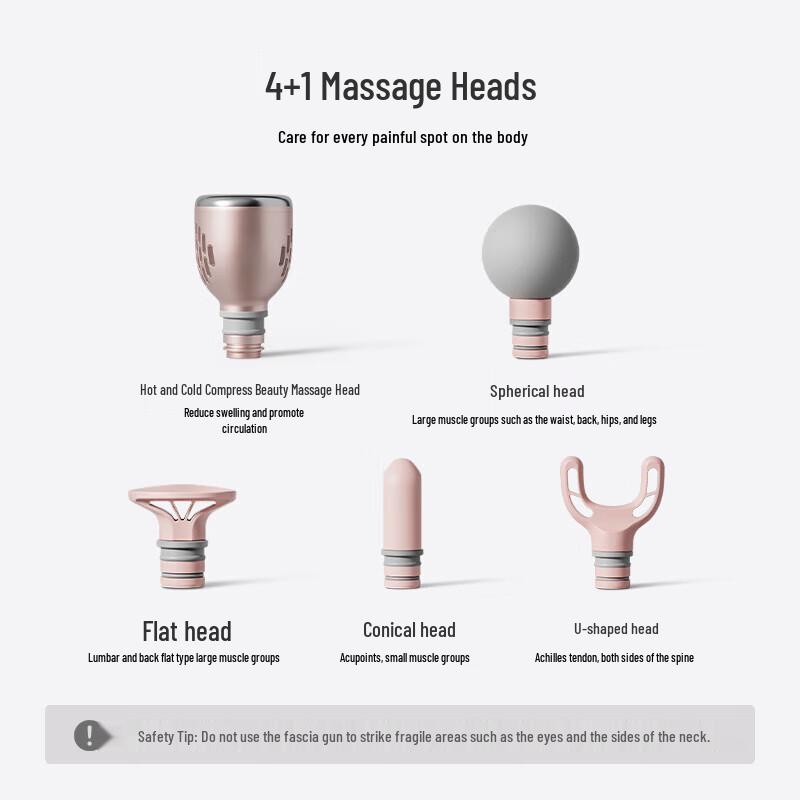 4+1 Massage Heads

Care for every painful spot on the body

Hot and Cold Compress Beauty Massage Head

Reduce swelling and promote circulation

Spherical head

Large muscle groups such as the waist, back, hips, and legs

Flat head

Lumbar and back flat type large muscle groups

Conical head

Acupoints, small muscle groups

U-shaped head

Achilles tendon, both sides of the spine

Safety Tip: Do not use the fascia gun to strike fragile areas such as the eyes and the sides of the neck.